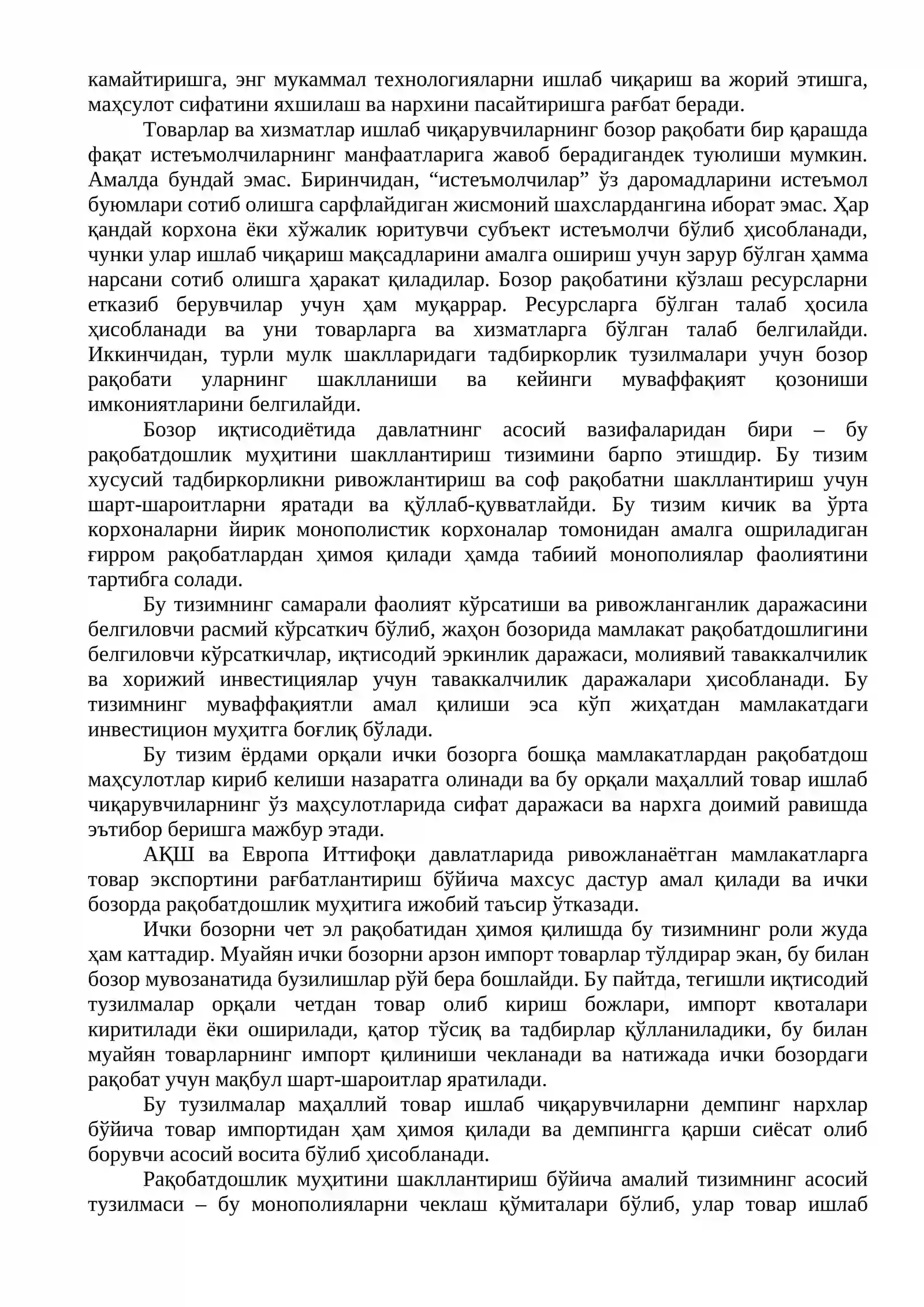 камайтиришга, энг мукаммал технологияларни ишлаб чиқариш ва жорий этишга, маҳсулот сифатини яхшилаш ва нархини пасайтиришга рағбат беради.

Товарлар ва хизматлар ишлаб чиқарувчиларнинг бозор рақобати бир қарашда фақат истеъмолчиларнинг манфаатларига жавоб берадигандек туюлиши мумкин. Амалда бундай эмас. Биринчидан, "истеъмолчилар" ўз даромадларини истеъмол буюмлари сотиб олишга сарфлайдиган жисмоний шахслардангина иборат эмас. Ҳар қандай корхона ёки хўжалик юритувчи субъект истеъмолчи бўлиб ҳисобланади, чунки улар ишлаб чиқариш мақсадларини амалга ошириш учун зарур бўлган ҳамма нарсани сотиб олишга ҳаракат қиладилар. Бозор рақобатини кўзлаш ресурсларни етказиб берувчилар учун ҳам муқаррар. Ресурсларга бўлган талаб ҳосила ҳисобланади ва уни товарларга ва хизматларга бўлган талаб белгилайди. Иккинчидан, турли мулк шаклларидаги тадбиркорлик тузилмалари учун бозор рақобати уларнинг шаклланиши ва кейинги муваффақият қозониши имкониятларини белгилайди.

Бозор иқтисодиётида давлатнинг асосий вазифаларидан бири – бу рақобатдошлик муҳитини шакллантириш тизимини барпо этишдир. Бу тизим хусусий тадбиркорликни ривожлантириш ва соф рақобатни шакллантириш учун шарт-шароитларни яратади ва қўллаб-қувватлайди. Бу тизим кичик ва ўрта корхоналарни йирик монополистик корхоналар томонидан амалга ошриладиган ғирром рақобатлардан ҳимоя қилади ҳамда табиий монополиялар фаолиятини тартибга солади.

Бу тизимнинг самарали фаолият кўрсатиши ва ривожланганлик даражасини белгиловчи расмий кўрсаткич бўлиб, жаҳон бозорида мамлакат рақобатдошлигини белгиловчи кўрсаткичлар, иқтисодий эркинлик даражаси, молиявий таваккалчилик ва хорижий инвестициялар учун таваккалчилик даражалари ҳисобланади. Бу тизимнинг муваффақиятли амал қилиши эса кўп жиҳатдан мамлакатдаги инвестицион муҳитга боғлиқ бўлади.

Бу тизим ёрдами орқали ички бозорга бошқа мамлакатлардан рақобатдош маҳсулотлар кириб келиши назаратга олинади ва бу орқали маҳаллий товар ишлаб чиқарувчиларнинг ўз маҳсулотларида сифат даражаси ва нархга доимий равишда эътибор беришга мажбур этади.

АҚШ ва Европа Иттифоқи давлатларида ривожланаётган мамлакатларга товар экспортини рағбатлантириш бўйича махсус дастур амал қилади ва ички бозорда рақобатдошлик муҳитига ижобий таъсир ўтказади.

Ички бозорни чет эл рақобатидан ҳимоя қилишда бу тизимнинг роли жуда ҳам каттадир. Муайян ички бозорни арзон импорт товарлар тўлдирар экан, бу билан бозор мувозанатида бузилишлар рўй бера бошлайди. Бу пайтда, тегишли иқтисодий тузилмалар орқали четдан товар олиб кириш божлари, импорт квоталари киритилади ёки оширилади, қатор тўсиқ ва тадбирлар қўлланиладики, бу билан муайян товарларнинг импорт қилиниши чекланади ва натижада ички бозордаги рақобат учун мақбул шарт-шароитлар яратилади.

Бу тузилмалар маҳаллий товар ишлаб чиқарувчиларни демпинг нархлар бўйича товар импортидан ҳам ҳимоя қилади ва демпингга қарши сиёсат олиб борувчи асосий восита бўлиб ҳисобланади.

Рақобатдошлик муҳитини шакллантириш бўйича амалий тизимнинг асосий тузилмаси – бу монополияларни чеклаш қўмиталари бўлиб, улар товар ишлаб